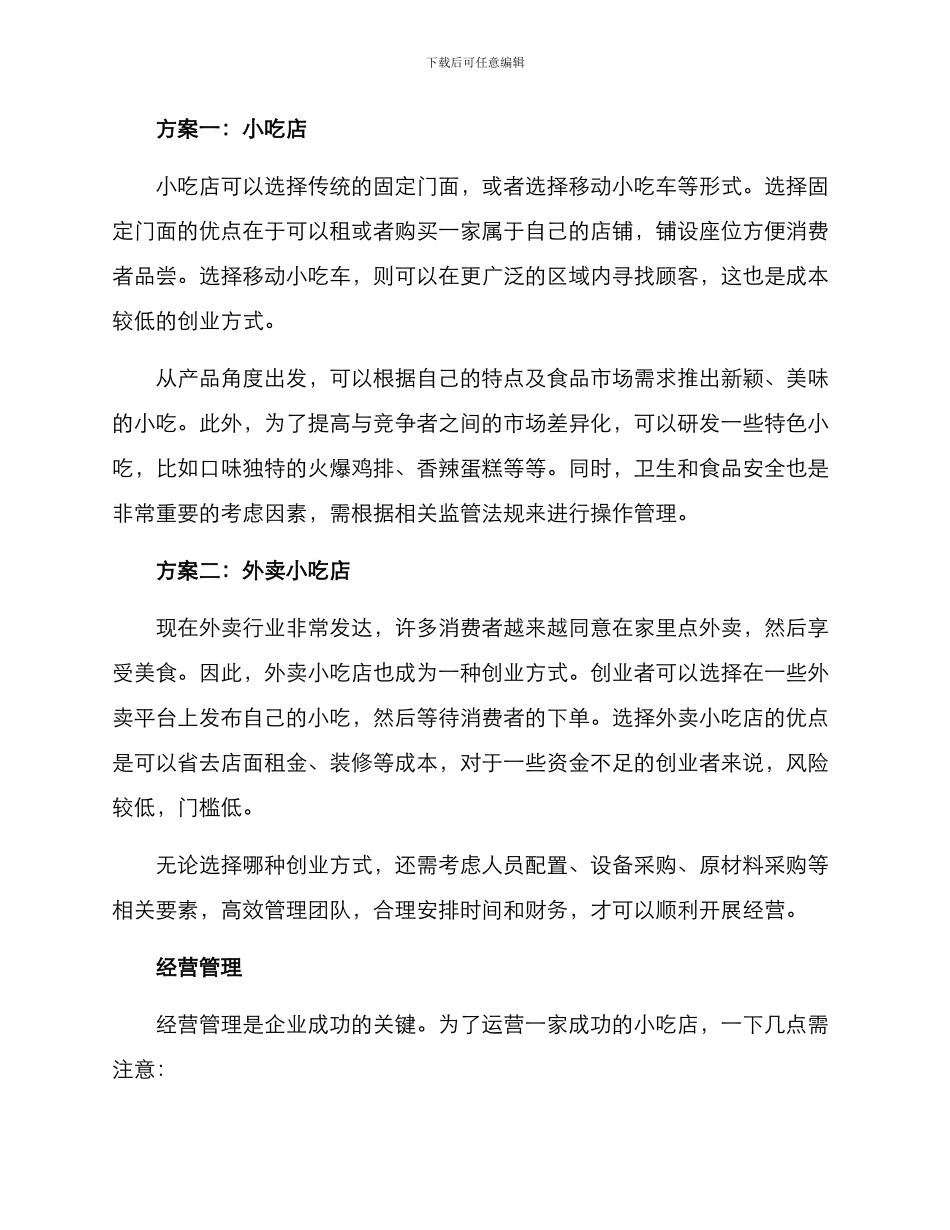 下载后可任意编辑

方案一：小吃店

小吃店可以选择传统的固定门面，或者选择移动小吃车等形式。选择固定门面的优点在于可以租或者购买一家属于自己的店铺，铺设座位方便消费者品尝。选择移动小吃车，则可以在更广泛的区域内寻找顾客，这也是成本较低的创业方式。

从产品角度出发，可以根据自己的特点及食品市场需求推出新颖、美味的小吃。此外，为了提高与竞争者之间的市场差异化，可以研发一些特色小吃，比如口味独特的火爆鸡排、香辣蛋糕等等。同时，卫生和食品安全也是非常重要的考虑因素，需根据相关监管法规来进行操作管理。

方案二：外卖小吃店

现在外卖行业非常发达，许多消费者越来越同意在家里点外卖，然后享受美食。因此，外卖小吃店也成为一种创业方式。创业者可以选择在一些外卖平台上发布自己的小吃，然后等待消费者的下单。选择外卖小吃店的优点是可以省去店面租金、装修等成本，对于一些资金不足的创业者来说，风险较低，门槛低。

无论选择哪种创业方式，还需考虑人员配置、设备采购、原材料采购等相关要素，高效管理团队，合理安排时间和财务，才可以顺利开展经营。

经营管理

经营管理是企业成功的关键。为了运营一家成功的小吃店，一下几点需注意：